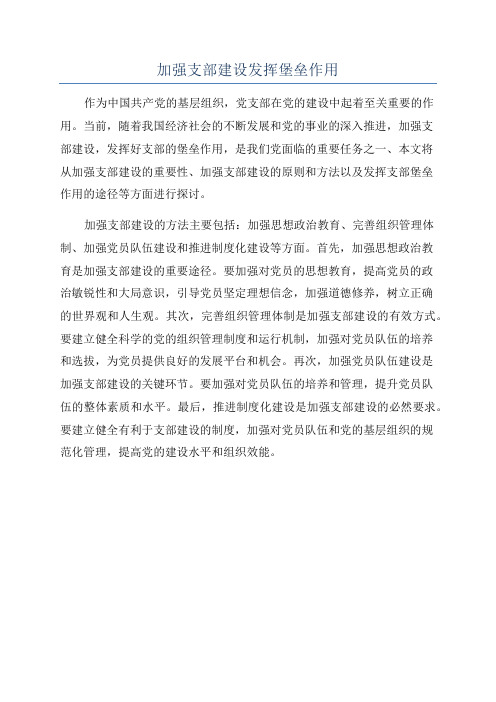 加强支部建设发挥堡垒作用

作为中国共产党的基层组织，党支部在党的建设中起着至关重要的作用。当前，随着我国经济社会的不断发展和党的事业的深入推进，加强支部建设，发挥好支部的堡垒作用，是我们党面临的重要任务之一、本文将从加强支部建设的重要性、加强支部建设的原则和方法以及发挥支部堡垒作用的途径等方面进行探讨。

加强支部建设的方法主要包括：加强思想政治教育、完善组织管理体制、加强党员队伍建设和推进制度化建设等方面。首先，加强思想政治教育是加强支部建设的重要途径。要加强对党员的思想教育，提高党员的政治敏锐性和大局意识，引导党员坚定理想信念，加强道德修养，树立正确的世界观和人生观。其次，完善组织管理体制是加强支部建设的有效方式。要建立健全科学的党的组织管理制度和运行机制，加强对党员队伍的培养和选拔，为党员提供良好的发展平台和机会。再次，加强党员队伍建设是加强支部建设的关键环节。要加强对党员队伍的培养和管理，提升党员队伍的整体素质和水平。最后，推进制度化建设是加强支部建设的必然要求。要建立健全有利于支部建设的制度，加强对党员队伍和党的基层组织的规范化管理，提高党的建设水平和组织效能。